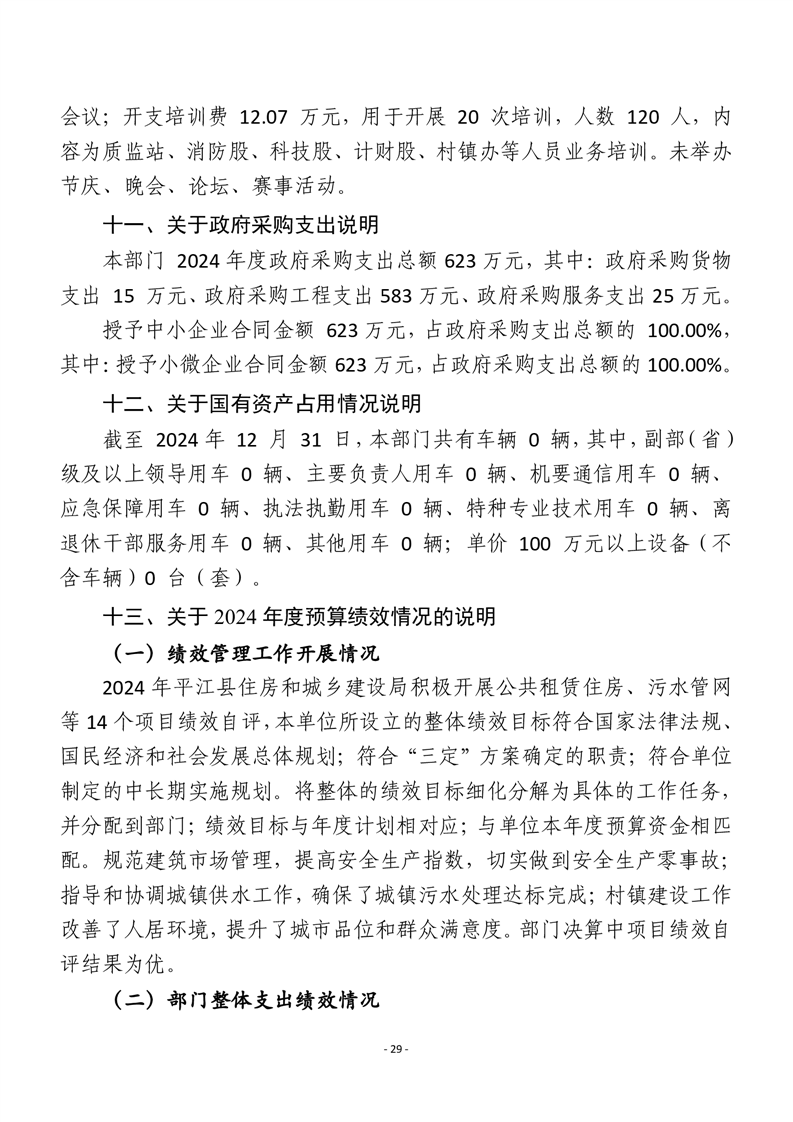 会议；开支培训费 12.07 万元，用于开展 20 次培训，人数 120 人，内容为质监站、消防股、科技股、计财股、村镇办等人员业务培训。未举办节庆、晚会、论坛、赛事活动。

十一、关于政府采购支出说明

本部门 2024 年度政府采购支出总额 623 万元，其中：政府采购货物支出 15 万元、政府采购工程支出 583 万元、政府采购服务支出 25 万元。

授予中小企业合同金额 623 万元，占政府采购支出总额的 100.00%，其中：授予小微企业合同金额 623 万元，占政府采购支出总额的 100.00%。

十二、关于国有资产占用情况说明

截至 2024 年 12 月 31 日，本部门共有车辆 0 辆，其中，副部（省）级及以上领导用车 0 辆、主要负责人用车 0 辆、机要通信用车 0 辆、应急保障用车 0 辆、执法执勤用车 0 辆、特种专业技术用车 0 辆、离退休干部服务用车 0 辆、其他用车 0 辆；单价 100 万元以上设备（不含车辆）0 台（套）。

十三、关于 2024 年度预算绩效情况的说明

（一）绩效管理工作开展情况

2024 年平江县住房和城乡建设局积极开展公共租赁住房、污水管网等 14 个项目绩效自评，本单位所设立的整体绩效目标符合国家法律法规、国民经济和社会发展总体规划；符合“三定”方案确定的职责；符合单位制定的中长期实施规划。将整体的绩效目标细化分解为具体的工作任务，并分配到部门；绩效目标与年度计划相对应；与单位本年度预算资金相匹配。规范建筑市场管理，提高安全生产指数，切实做到安全生产零事故；指导和协调城镇供水工作，确保了城镇污水处理达标完成；村镇建设工作改善了人居环境，提升了城市品位和群众满意度。部门决算中项目绩效自评结果为优。

（二）部门整体支出绩效情况

- 29 -